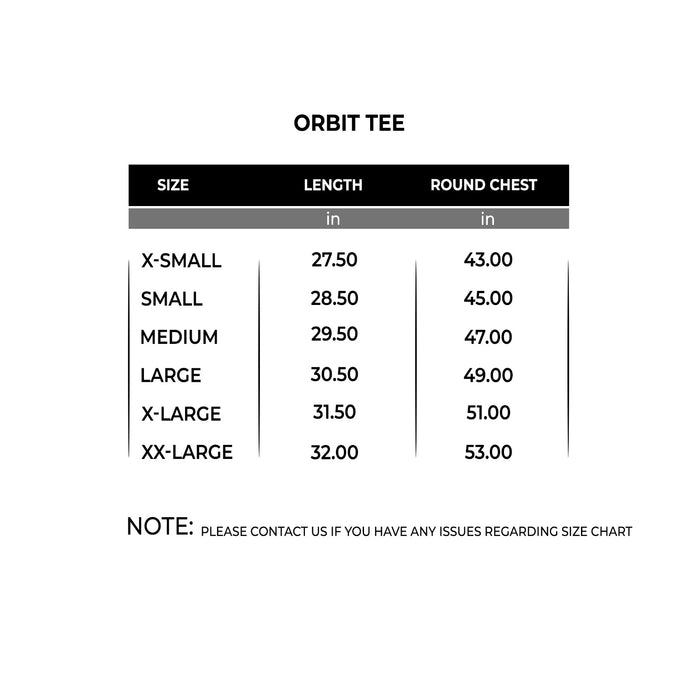 ORBIT TEE

| SIZE | LENGTH | ROUND CHEST |
|---|---|---|
| | in | in |
| X-SMALL | 27.50 | 43.00 |
| SMALL | 28.50 | 45.00 |
| MEDIUM | 29.50 | 47.00 |
| LARGE | 30.50 | 49.00 |
| X-LARGE | 31.50 | 51.00 |
| XX-LARGE | 32.00 | 53.00 |

NOTE: PLEASE CONTACT US IF YOU HAVE ANY ISSUES REGARDING SIZE CHART